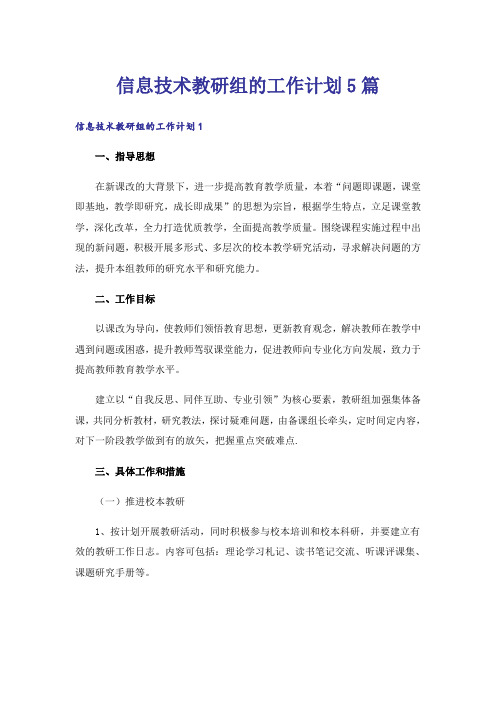 信息技术教研组的工作计划5篇

信息技术教研组的工作计划1

一、指导思想

在新课改的大背景下，进一步提高教育教学质量，本着“问题即课题，课堂即基地，教学即研究，成长即成果”的思想为宗旨，根据学生特点，立足课堂教学，深化改革，全力打造优质教学，全面提高教学质量。围绕课程实施过程中出现的新问题，积极开展多形式、多层次的校本教学研究活动，寻求解决问题的方法，提升本组教师的研究水平和研究能力。

二、工作目标

以课改为导向，使教师们领悟教育思想，更新教育观念，解决教师在教学中遇到问题或困惑，提升教师驾驭课堂能力，促进教师向专业化方向发展，致力于提高教师教育教学水平。

建立以“自我反思、同伴互助、专业引领”为核心要素，教研组加强集体备课，共同分析教材，研究教法，探讨疑难问题，由备课组长牵头，定时间定内容，对下一阶段教学做到有的放矢，把握重点突破难点.

三、具体工作和措施

（一）推进校本教研

1、按计划开展教研活动，同时积极参与校本培训和校本科研，并要建立有效的教研工作日志。内容可包括：理论学习札记、读书笔记交流、听课评课集、课题研究手册等。